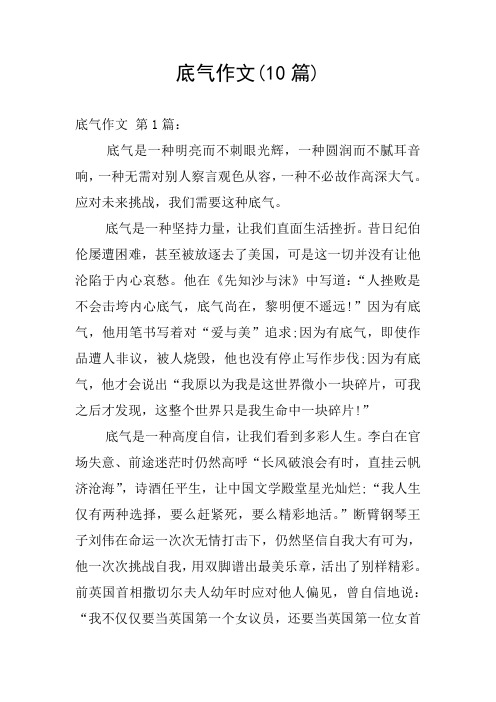 底气作文(10 篇)

底气作文 第 1 篇：

底气是一种明亮而不刺眼光辉，一种圆润而不腻耳音响，一种无需对别人察言观色从容，一种不必故作高深大气。应对未来挑战，我们需要这种底气。

底气是一种坚持力量，让我们直面生活挫折。昔日纪伯伦屡遭困难，甚至被放逐去了美国，可是这一切并没有让他沦陷于内心哀愁。他在《先知沙与沫》中写道：“人挫败是不会击垮内心底气，底气尚在，黎明便不遥远！”因为有底气，他用笔书写着对“爱与美”追求;因为有底气，即使作品遭人非议，被人烧毁，他也没有停止写作步伐;因为有底气，他才会说出“我原以为我是这世界微小一块碎片，可我之后才发现，这整个世界只是我生命中一块碎片！”

底气是一种高度自信，让我们看到多彩人生。李白在官场失意、前途迷茫时仍然高呼“长风破浪会有时，直挂云帆济沧海”，诗酒任平生，让中国文学殿堂星光灿烂;“我人生仅有两种选择，要么赶紧死，要么精彩地活。”断臂钢琴王子刘伟在命运一次次无情打击下，仍然坚信自我大有可为，他一次次挑战自我，用双脚谱出最美乐章，活出了别样精彩。前英国首相撒切尔夫人幼年时应对他人偏见，曾自信地说：“我不仅仅要当英国第一个女议员，还要当英国第一位女首